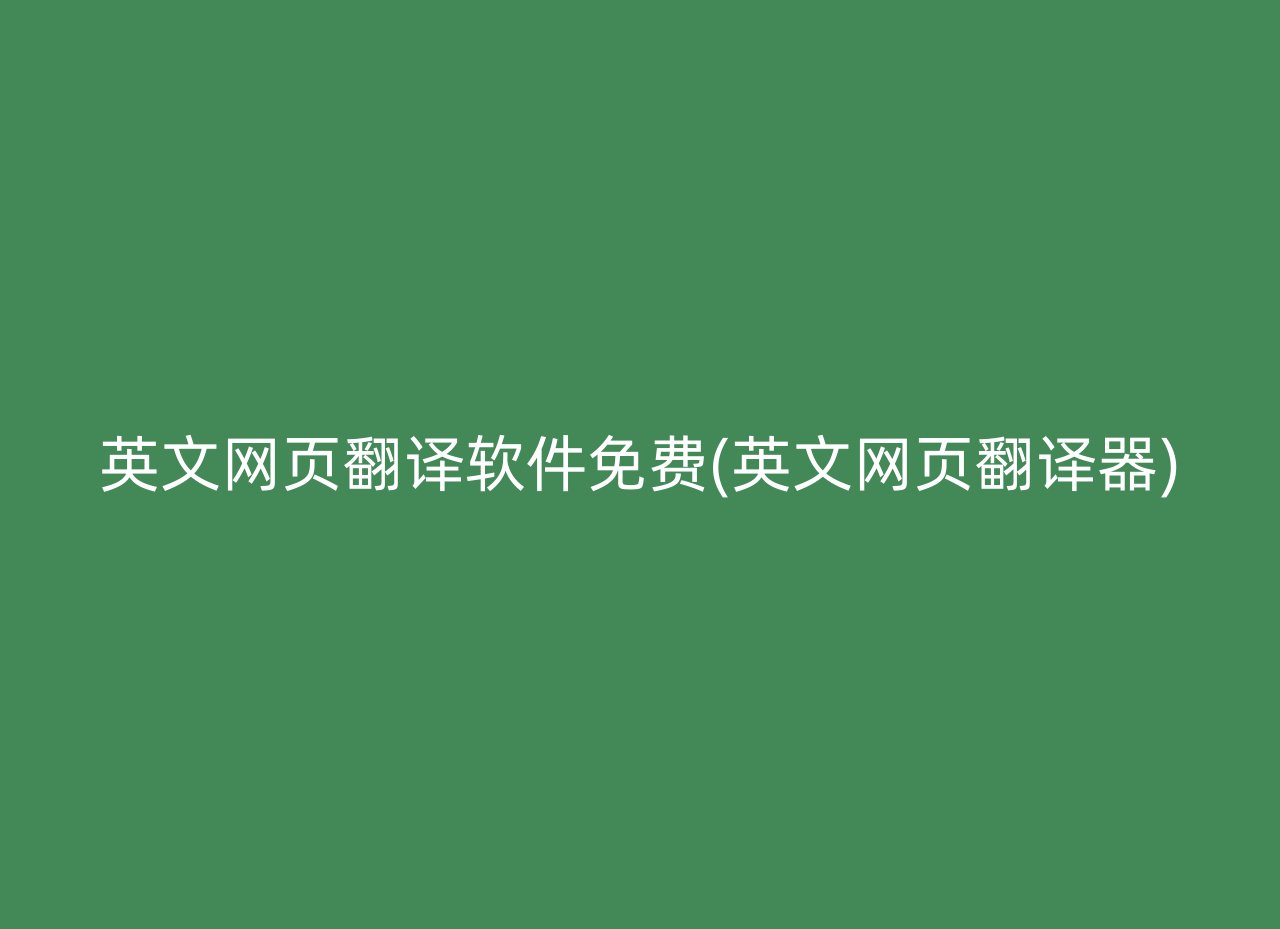 英文网页翻译软件免费(英文网页翻译器)